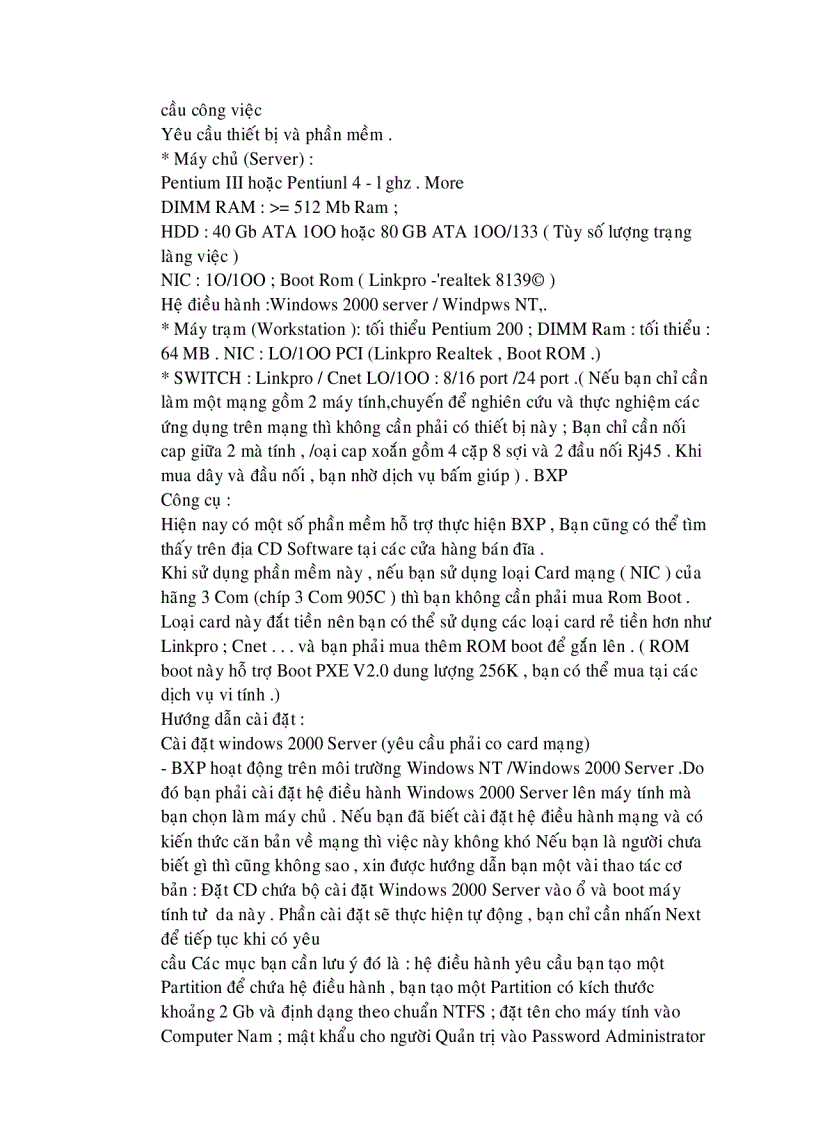 cầu công việc
Yêu cầu thiết bị và phần mềm .
* Máy chủ (Server) :
Pentium III hoặc Pentiunl 4 - l ghz . More
DIMM RAM : >= 512 Mb Ram ;
HDD : 40 Gb ATA 1OO hoặc 80 GB ATA 1OO/133 ( Tùy số lượng trạng làng việc )
NIC : 1O/1OO ; Boot Rom ( Linkpro -'realtek 8139© )
Hệ điều hành :Windows 2000 server / Windpws NT,.
* Máy trạm (Workstation ): tối thiểu Pentium 200 ; DIMM Ram : tối thiểu : 64 MB . NIC : LO/1OO PCI (Linkpro Realtek , Boot ROM .)
* SWITCH : Linkpro / Cnet LO/1OO : 8/16 port /24 port .( Nếu bạn chỉ cần làm một mạng gồm 2 máy tính,chuyến để nghiên cứu và thực nghiệm các ứng dụng trên mạng thì không cần phải có thiết bị này ; Bạn chỉ cần nối cap giữa 2 mà tính , /oại cap xoắn gồm 4 cặp 8 sợi và 2 đầu nối Rj45 . Khi mua dây và đầu nối , bạn nhờ dịch vụ bấm giúp ) . BXP
Công cụ :
Hiện nay có một số phần mềm hỗ trợ thực hiện BXP , Bạn cũng có thể tìm thấy trên địa CD Software tại các cửa hàng bán đĩa .
Khi sử dụng phần mềm này , nếu bạn sử dụng loại Card mạng ( NIC ) của hãng 3 Com (chíp 3 Com 905C ) thì bạn không cần phải mua Rom Boot . Loại card này đất tiền nên bạn có thể sử dụng các loại card rẻ tiền hơn như Linkpro ; Cnet . . . và bạn phải mua thêm ROM boot để gắn lên . ( ROM boot này hỗ trợ Boot PXE V2.0 dung lượng 256K , bạn có thể mua tại các dịch vụ vi tính .)
Hướng dẫn cài đặt :
Cài đặt windows 2000 Server (yêu cầu phải co card mạng)
- BXP hoạt động trên môi trường Windows NT /Windows 2000 Server .Do đó bạn phải cài đặt hệ điều hành Windows 2000 Server lên máy tính mà bạn chọn làm máy chủ . Nếu bạn đã biết cài đặt hệ điều hành mạng và có kiến thức căn bản về mạng thì việc này không khó Nếu bạn là người chưa biết gì thì cũng không sao , xin được hướng dẫn bạn một vài thao tác cơ bản : Đặt CD chứa bộ cài đặt Windows 2000 Server vào ổ và boot máy tính tư da này . Phần cài đặt sẽ thực hiện tự động , bạn chỉ cần nhấn Next để tiếp tục khi có yêu
cầu Các mục bạn cần lưu ý đó là : hệ điều hành yêu cầu bạn tạo một Partition để chứa hệ điều hành , bạn tạo một Partition có kích thước khoảng 2 Gb và định dạng theo chuẩn NTFS ; đặt tên cho máy tính vào Computer Nam ; mật khẩu cho người Quản trị vào Password Administrator